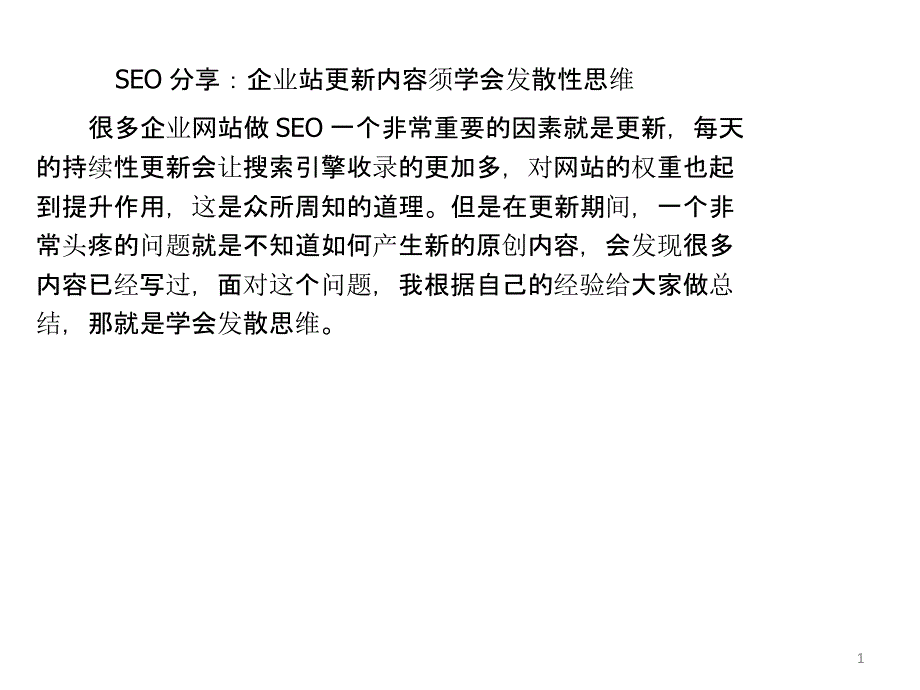 SEO 分享：企业站更新内容须学会发散性思维

很多企业网站做 SEO 一个非常重要的因素就是更新，每天的持续性更新会让搜索引擎收录的更加多，对网站的权重也起到提升作用，这是众所周知的道理。但是在更新期间，一个非常头疼的问题就是不知道如何产生新的原创内容，会发现很多内容已经写过，面对这个问题，我根据自己的经验给大家做总结，那就是学会发散思维。

1